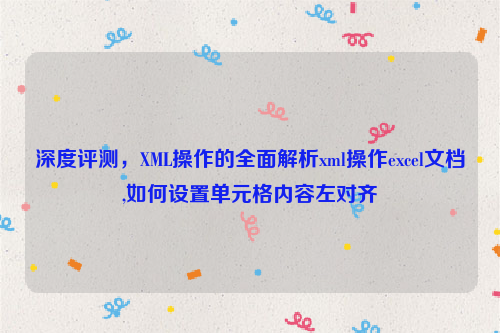 深度评测，XML操作的全面解析xml操作excel文档,如何设置单元格内容左对齐